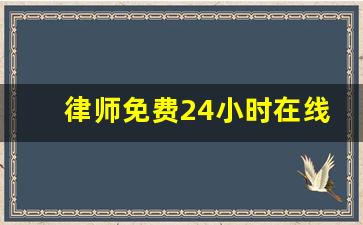 律师免费24小时在线